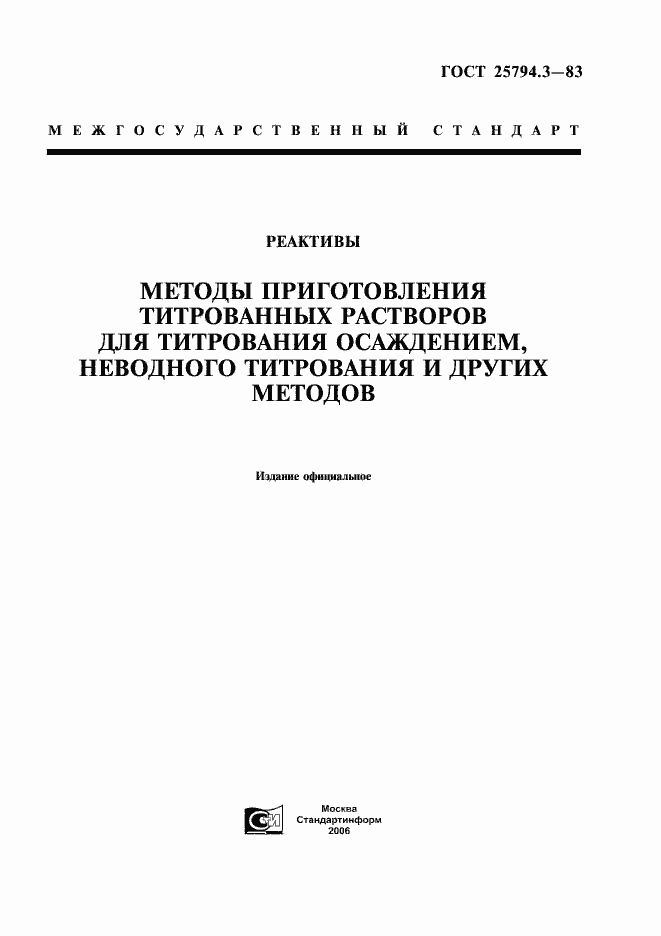 ГОСТ 25794.3—83

МЕЖГОСУДАРСТВЕННЫЙ СТАНДАРТ

РЕАКТИВЫ

МЕТОДЫ ПРИГОТОВЛЕНИЯ ТИТРОВАННЫХ РАСТВОРОВ ДЛЯ ТИТРОВАНИЯ ОСАЖДЕНИЕМ, НЕВОДНОГО ТИТРОВАНИЯ И ДРУГИХ МЕТОДОВ

Издание официальное

Москва
Стандартинформ
2006